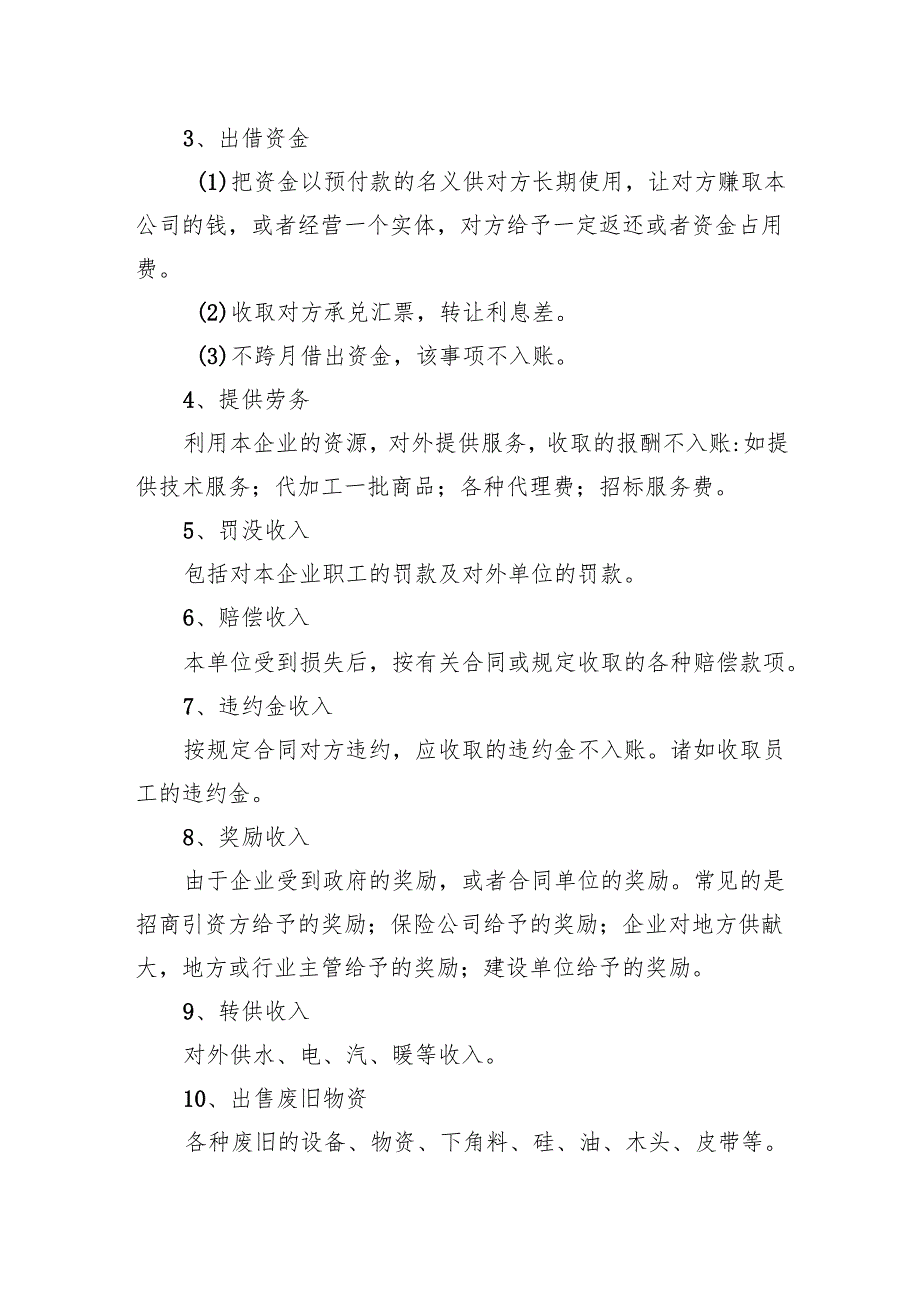 3、出借资金

(1)把资金以预付款的名义供对方长期使用，让对方赚取本公司的钱，或者经营一个实体，对方给予一定返还或者资金占用费。

(2)收取对方承兑汇票，转让利息差。

(3)不跨月借出资金，该事项不入账。

4、提供劳务

利用本企业的资源，对外提供服务，收取的报酬不入账:如提供技术服务；代加工一批商品；各种代理费；招标服务费。

5、罚没收入

包括对本企业职工的罚款及对外单位的罚款。

6、赔偿收入

本单位受到损失后，按有关合同或规定收取的各种赔偿款项。

7、违约金收入

按规定合同对方违约，应收取的违约金不入账。诸如收取员工的违约金。

8、奖励收入

由于企业受到政府的奖励，或者合同单位的奖励。常见的是招商引资方给予的奖励；保险公司给予的奖励；企业对地方供献大，地方或行业主管给予的奖励；建设单位给予的奖励。

9、转供收入

对外供水、电、汽、暖等收入。

10、出售废旧物资

各种废旧的设备、物资、下角料、硅、油、木头、皮带等。